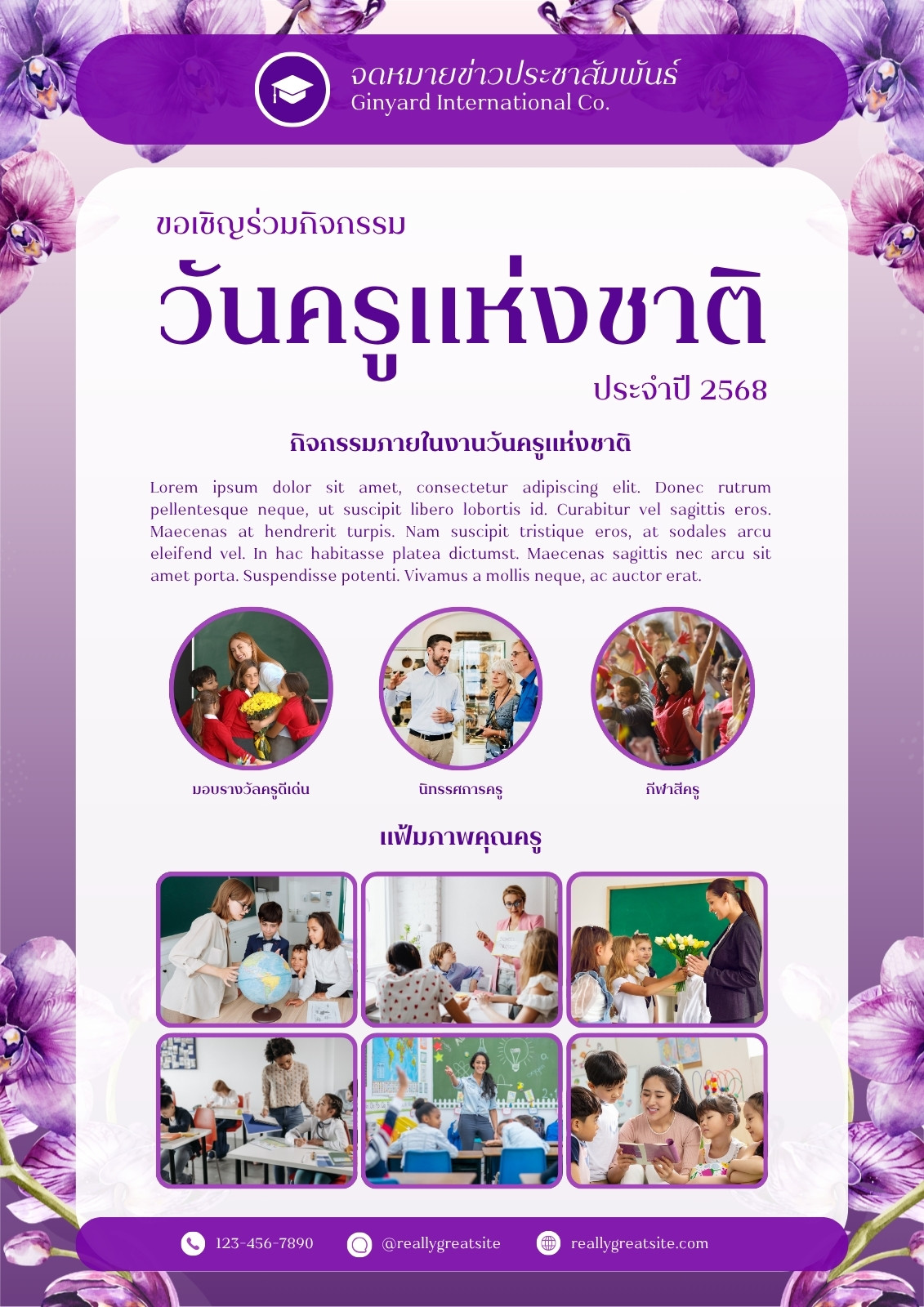 จดหมายข่าวประชาสัมพันธ์
Ginyard International Co.

ขอเชิญร่วมกิจกรรม

วันครูแห่งชาติ

ประจำปี 2568

กิจกรรมภายในงานวันครูแห่งชาติ

Lorem ipsum dolor sit amet, consectetur adipiscing elit. Donec rutrum pellentesque neque, ut suscipit libero lobortis id. Curabitur vel sagittis eros. Maecenas at hendrerit turpis. Nam suscipit tristique eros, at sodales arcu eleifend vel. In hac habitasse platea dictumst. Maecenas sagittis nec arcu sit amet porta. Suspendisse potenti. Vivamus a mollis neque, ac auctor erat.

มอบรางวัลครูดีเด่น

นิทรรศการครู

กีฬาสีครู

แฟ้มภาพคุณครู

123-456-7890

@reallygreatsite

reallygreatsite.com